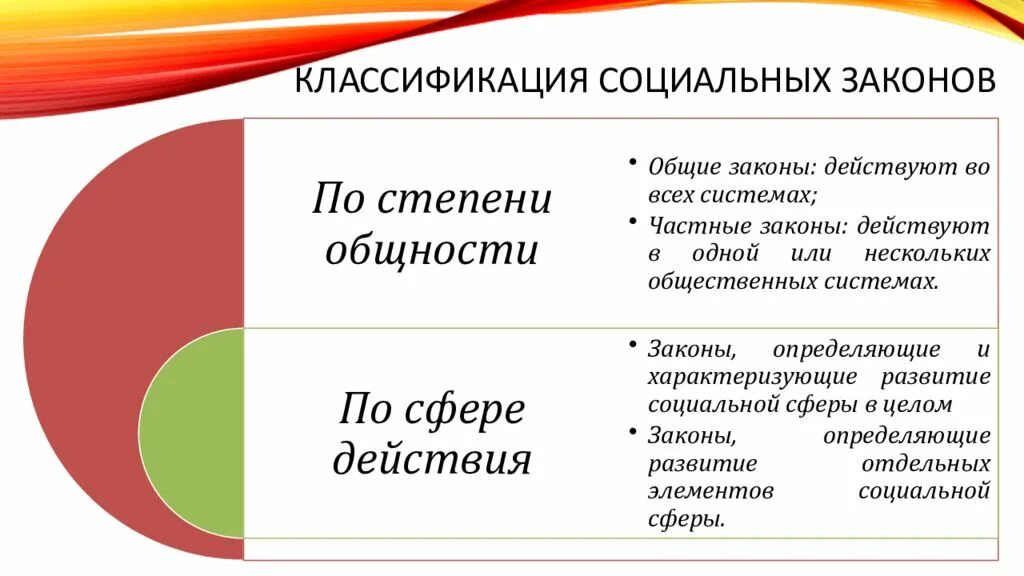 КЛАССИФИКАЦИЯ СОЦИАЛЬНЫХ ЗАКОНОВ

По степени общности

• Общие законы: действуют во всех системах;
• Частные законы: действуют в одной или нескольких общественных системах.

По сфере действия

• Законы, определяющие и характеризующие развитие социальной сферы в целом
• Законы, определяющие развитие отдельных элементов социальной сферы.